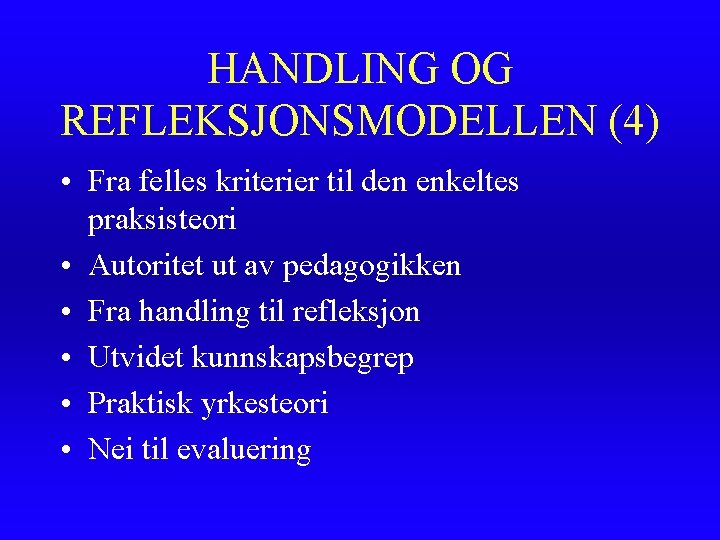 HANDLING OG REFLEKSJONSMODELLEN (4)

• Fra felles kriterier til den enkeltes praksisteori
• Autoritet ut av pedagogikken
• Fra handling til refleksjon
• Utvidet kunnskapsbegrep
• Praktisk yrkesteori
• Nei til evaluering